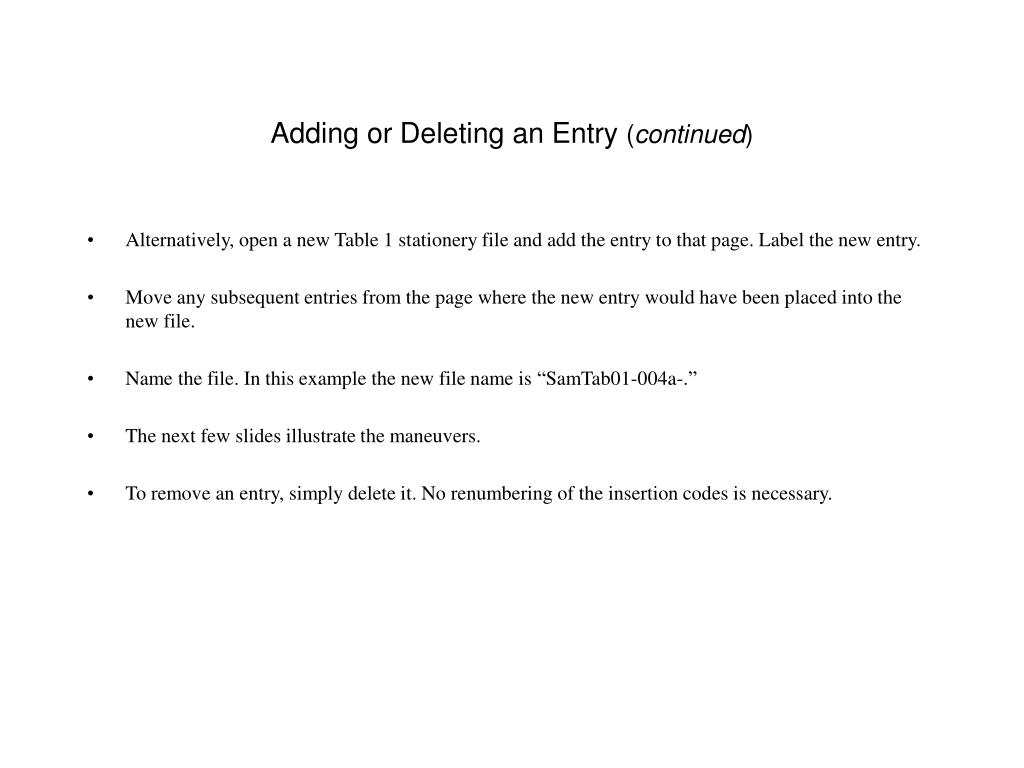 Adding or Deleting an Entry (continued)

• Alternatively, open a new Table 1 stationery file and add the entry to that page. Label the new entry.

• Move any subsequent entries from the page where the new entry would have been placed into the new file.

• Name the file. In this example the new file name is “SamTab01-004a-.”

• The next few slides illustrate the maneuvers.

• To remove an entry, simply delete it. No renumbering of the insertion codes is necessary.